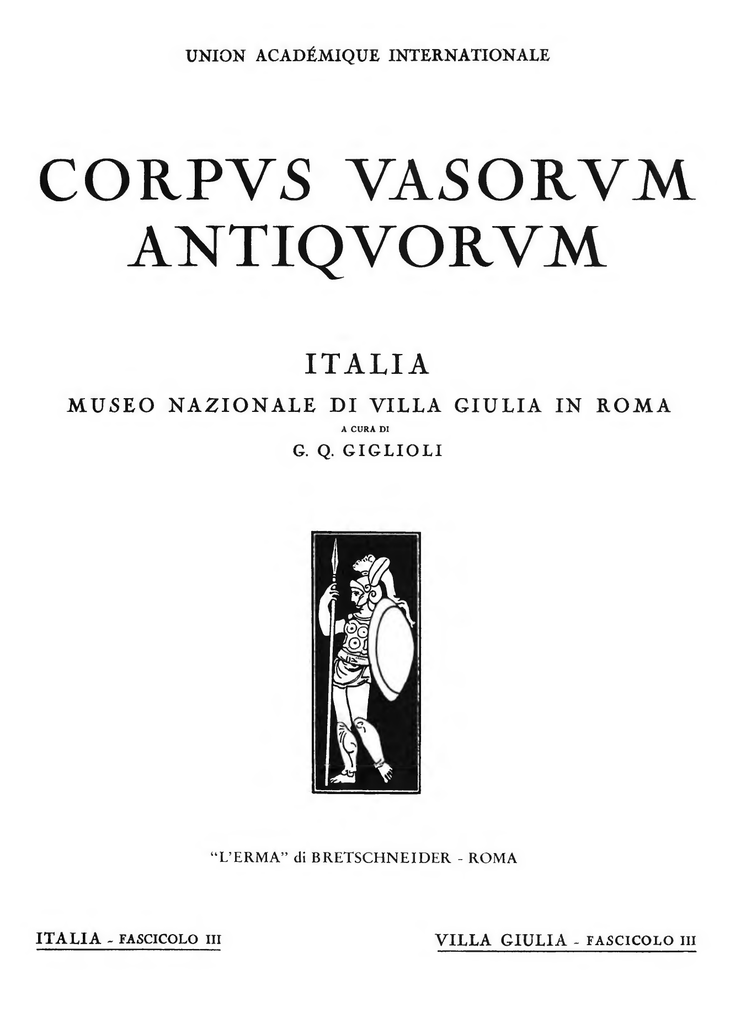 UNION ACADÉMIQUE INTERNATIONALE

CORPVS VASORVM ANTIQVORVM

ITALIA

MUSEO NAZIONALE DI VILLA GIULIA IN ROMA

A CURA DI

G. Q. GIGLIOLI

"L'ERMA" di BRETSCHNEIDER - ROMA

ITALIA - FASCICOLO III

VILLA GIULIA - FASCICOLO III